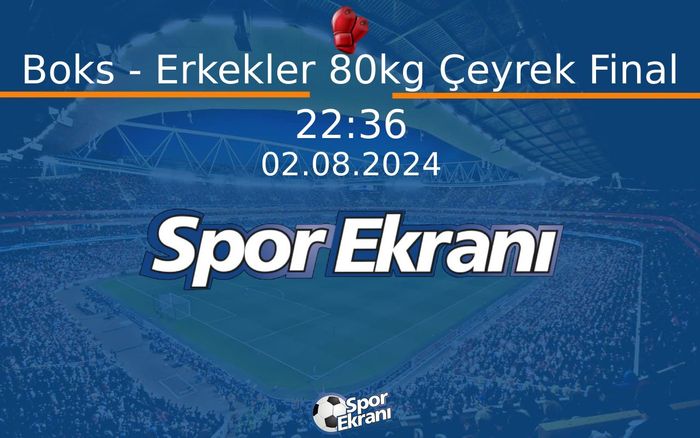 Boks - Erkekler 80kg Çeyrek Final

22:36

02.08.2024

Spor Ekranı

Spor Ekranı